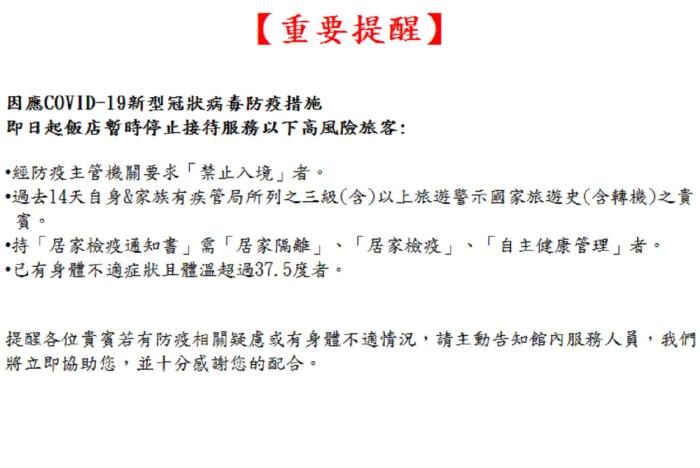 【重要提醒】

因應COVID-19新型冠狀病毒防疫措施
即日起飯店暫時停止接待服務以下高風險旅客:

•經防疫主管機關要求「禁止入境」者。
•過去14天自身&家族有疾管局所列之三級(含)以上旅遊警示國家旅遊史(含轉機)之貴賓。
•持「居家檢疫通知書」需「居家隔離」、「居家檢疫」、「自主健康管理」者。
•已有身體不適症狀且體溫超過37.5度者。

提醒各位貴賓若有防疫相關疑慮或有身體不適情況，請主動告知館內服務人員，我們將立即協助您，並十分感謝您的配合。